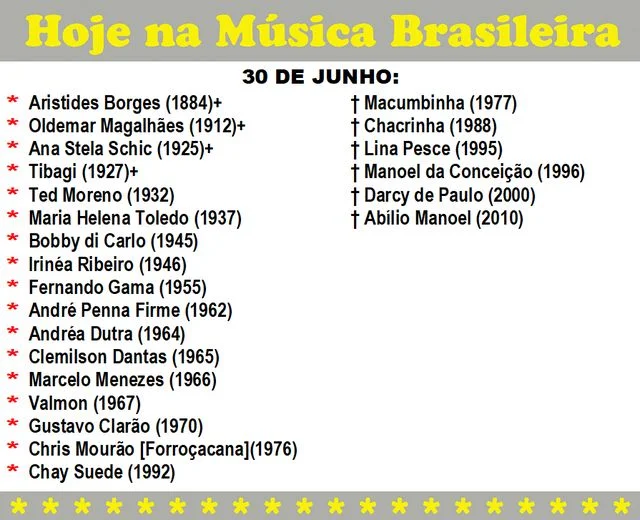 Hoje na Música Brasileira

30 DE JUNHO:

* Aristides Borges (1884)+
* Oldemar Magalhães (1912)+
* Ana Stela Schic (1925)+
* Tibagi (1927)+
* Ted Moreno (1932)
* Maria Helena Toledo (1937)
* Bobby di Carlo (1945)
* Irinéa Ribeiro (1946)
* Fernando Gama (1955)
* André Penna Firme (1962)
* Andréa Dutra (1964)
* Clemilson Dantas (1965)
* Marcelo Menezes (1966)
* Valmon (1967)
* Gustavo Clarão (1970)
* Chris Mourão [Forroçacana](1976)
* Chay Suede (1992)

† Macumbinha (1977)
† Chacrinha (1988)
† Lina Pesce (1995)
† Manoel da Conceição (1996)
† Darcy de Paulo (2000)
† Abílio Manoel (2010)

* * * * * * * * * * * * * * * * * * * *